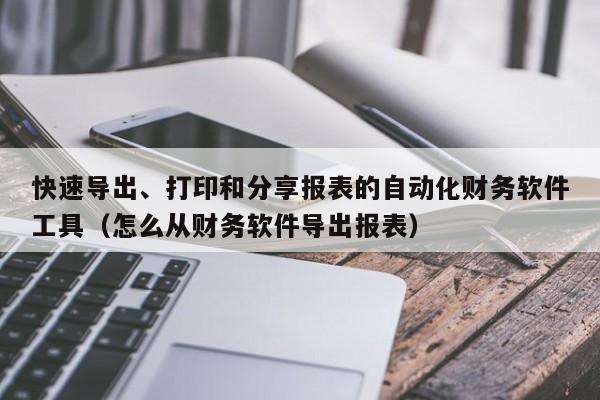 快速导出、打印和分享报表的自动化财务软件工具（怎么从财务软件导出报表）